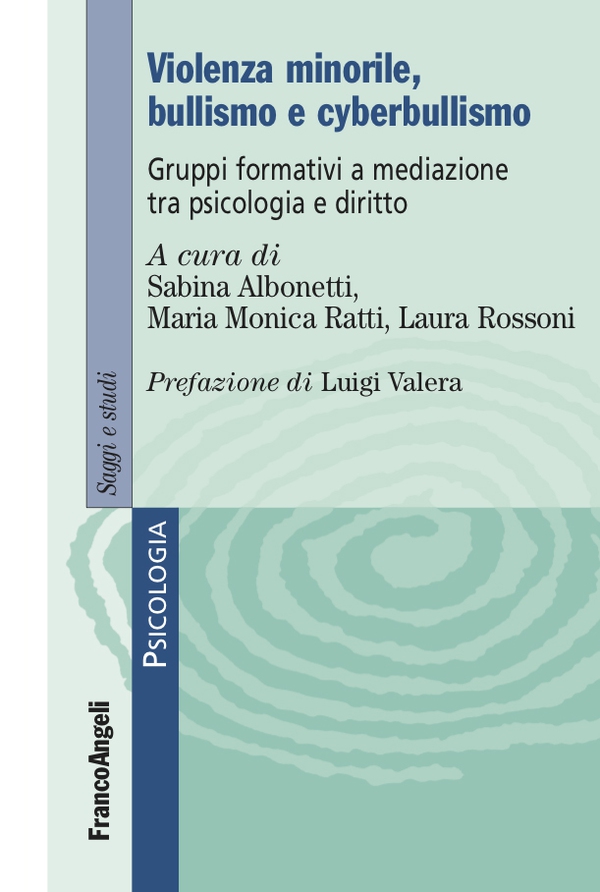 Violenza minorile, bullismo e cyberbullismo

Gruppi formativi a mediazione tra psicologia e diritto

A cura di
Sabina Albonetti,
Maria Monica Ratti, Laura Rossoni

Prefazione di Luigi Valera

Saggi e studi

PSICOLOGIA

FrancoAngeli